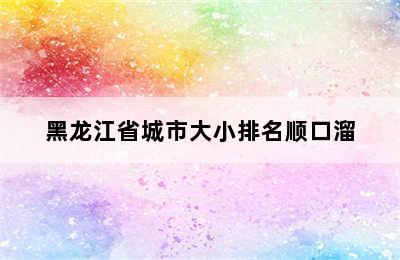 黑龙江省城市大小排名顺口溜